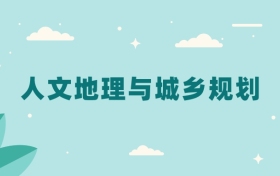 人文地理与城乡规划